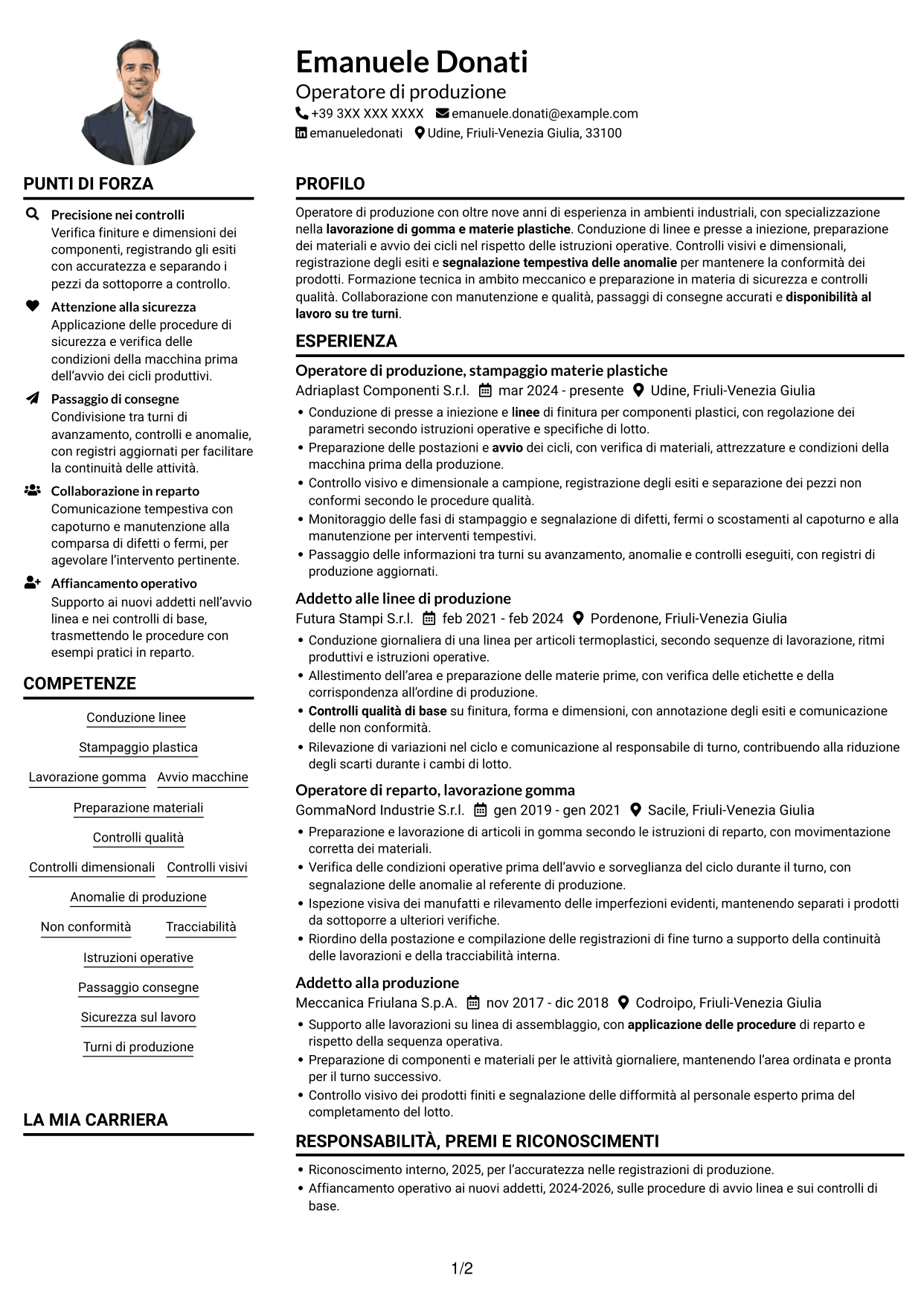 Emanuele Donati

Operatore di produzione

+39 3XX XXX XXXX emanuele.donati@example.com

emanueledonati Udine, Friuli-Venezia Giulia, 33100

PUNTI DI FORZA

Precisione nei controlli
Verifica finiture e dimensioni dei componenti, registrando gli esiti con accuratezza e separando i pezzi da sottoporre a controllo.

Attenzione alla sicurezza
Applicazione delle procedure di sicurezza e verifica delle condizioni della macchina prima dell'avvio dei cicli produttivi.

Passaggio di consegne
Condivisione tra turni di avanzamento, controlli e anomalie, con registri aggiornati per facilitare la continuità delle attività.

Collaborazione in reparto
Comunicazione tempestiva con capoturno e manutenzione alla comparsa di difetti o fermi, per agevolare l'intervento pertinente.

Affiancamento operativo
Supporto ai nuovi addetti nell'avvio linea e nei controlli di base, trasmettendo le procedure con esempi pratici in reparto.

COMPETENZE

Conduzione linee

Stampaggio plastica

Lavorazione gomma Avvio macchine

Preparazione materiali

Controlli qualità

Controlli dimensionali Controlli visivi

Anomalie di produzione

Non conformità Tracciabilità

Istruzioni operative

Passaggio consegne

Sicurezza sul lavoro

Turni di produzione

LA MIA CARRIERA

PROFILO

Operatore di produzione con oltre nove anni di esperienza in ambienti industriali, con specializzazione nella lavorazione di gomma e materie plastiche. Conduzione di linee e presse a iniezione, preparazione dei materiali e avvio dei cicli nel rispetto delle istruzioni operative. Controlli visivi e dimensionali, registrazione degli esiti e segnalazione tempestiva delle anomalie per mantenere la conformità dei prodotti. Formazione tecnica in ambito meccanico e preparazione in materia di sicurezza e controlli qualità. Collaborazione con manutenzione e qualità, passaggi di consegne accurati e disponibilità al lavoro su tre turni.

ESPERIENZA

Operatore di produzione, stampaggio materie plastiche
Adriaplast Componenti S.r.l. mar 2024 - presente Udine, Friuli-Venezia Giulia
• Conduzione di presse a iniezione e linee di finitura per componenti plastici, con regolazione dei parametri secondo istruzioni operative e specifiche di lotto.
• Preparazione delle postazioni e avvio dei cicli, con verifica di materiali, attrezzature e condizioni della macchina prima della produzione.
• Controllo visivo e dimensionale a campione, registrazione degli esiti e separazione dei pezzi non conformi secondo le procedure qualità.
• Monitoraggio delle fasi di stampaggio e segnalazione di difetti, fermi o scostamenti al capoturno e alla manutenzione per interventi tempestivi.
• Passaggio delle informazioni tra turni su avanzamento, anomalie e controlli eseguiti, con registri di produzione aggiornati.

Addetto alle linee di produzione
Futura Stampi S.r.l. feb 2021 - feb 2024 Pordenone, Friuli-Venezia Giulia
• Conduzione giornaliera di una linea per articoli termoplastici, secondo sequenze di lavorazione, ritmi produttivi e istruzioni operative.
• Allestimento dell'area e preparazione delle materie prime, con verifica delle etichette e della corrispondenza all'ordine di produzione.
• Controlli qualità di base su finitura, forma e dimensioni, con annotazione degli esiti e comunicazione delle non conformità.
• Rilevazione di variazioni nel ciclo e comunicazione al responsabile di turno, contribuendo alla riduzione degli scarti durante i cambi di lotto.

Operatore di reparto, lavorazione gomma
GommaNord Industrie S.r.l. gen 2019 - gen 2021 Sacile, Friuli-Venezia Giulia
• Preparazione e lavorazione di articoli in gomma secondo le istruzioni di reparto, con movimentazione corretta dei materiali.
• Verifica delle condizioni operative prima dell'avvio e sorveglianza del ciclo durante il turno, con segnalazione delle anomalie al referente di produzione.
• Ispezione visiva dei manufatti e rilevamento delle imperfezioni evidenti, mantenendo separati i prodotti da sottoporre a ulteriori verifiche.
• Riordino della postazione e compilazione delle registrazioni di fine turno a supporto della continuità delle lavorazioni e della tracciabilità interna.

Addetto alla produzione
Meccanica Friulana S.p.A. nov 2017 - dic 2018 Codroipo, Friuli-Venezia Giulia
• Supporto alle lavorazioni su linea di assemblaggio, con applicazione delle procedure di reparto e rispetto della sequenza operativa.
• Preparazione di componenti e materiali per le attività giornaliere, mantenendo l'area ordinata e pronta per il turno successivo.
• Controllo visivo dei prodotti finiti e segnalazione delle difformità al personale esperto prima del completamento del lotto.

RESPONSABILITÀ, PREMI E RICONOSCIMENTI

• Riconoscimento interno, 2025, per l'accuratezza nelle registrazioni di produzione.
• Affiancamento operativo ai nuovi addetti, 2024-2026, sulle procedure di avvio linea e sui controlli di base.

1/2